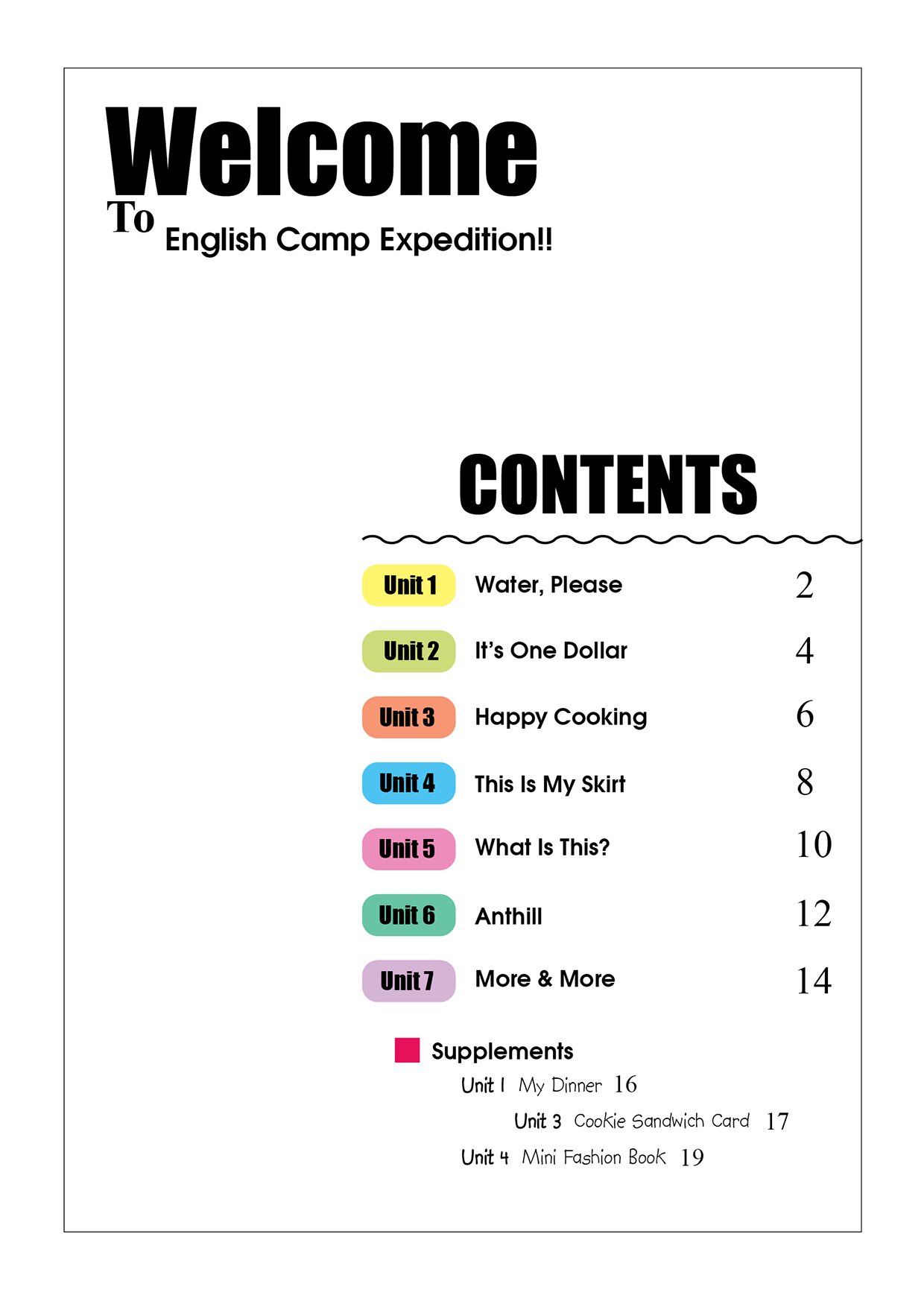 Welcome
To
English Camp Expedition!!

CONTENTS

Unit 1 Water, Please 2
Unit 2 It's One Dollar 4
Unit 3 Happy Cooking 6
Unit 4 This Is My Skirt 8
Unit 5 What Is This? 10
Unit 6 Anthill 12
Unit 7 More & More 14

Supplements
Unit 1 My Dinner 16
Unit 3 Cookie Sandwich Card 17
Unit 4 Mini Fashion Book 19